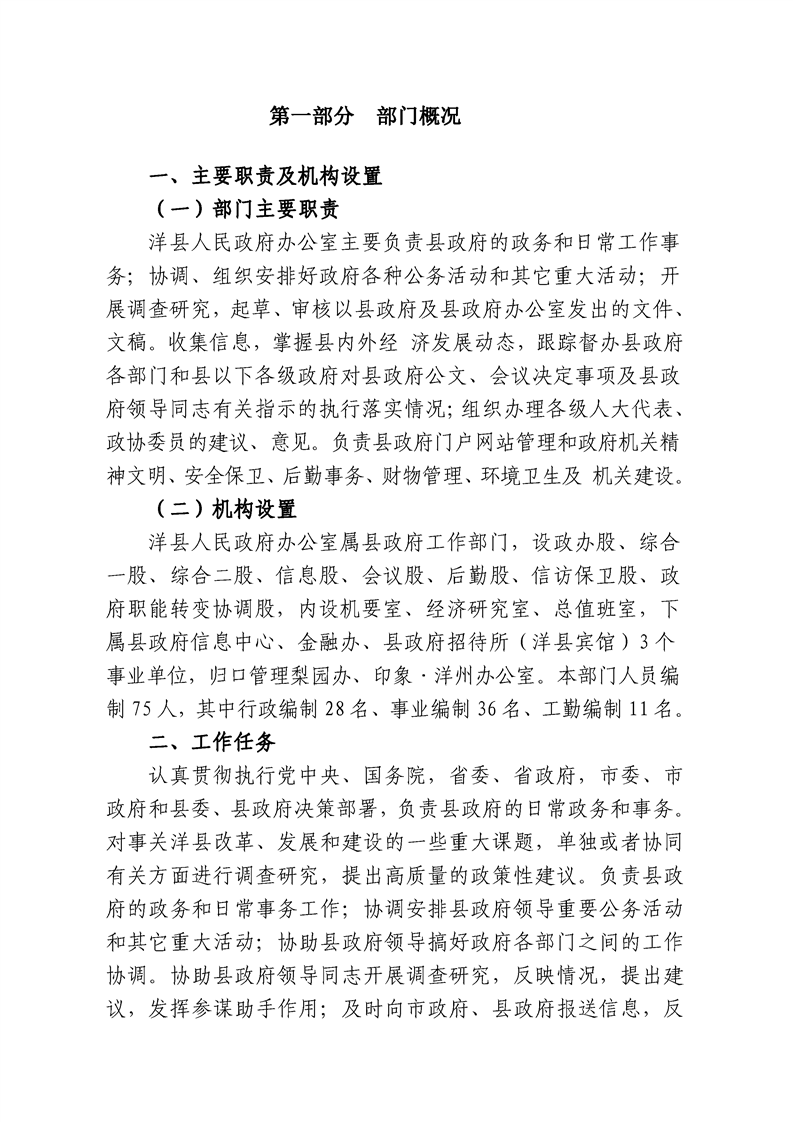 第一部分　部门概况

一、主要职责及机构设置

（一）部门主要职责

洋县人民政府办公室主要负责县政府的政务和日常工作事务；协调、组织安排好政府各种公务活动和其它重大活动；开展调查研究，起草、审核以县政府及县政府办公室发出的文件、文稿。收集信息，掌握县内外经 济发展动态，跟踪督办县政府各部门和县以下各级政府对县政府公文、会议决定事项及县政府领导同志有关指示的执行落实情况；组织办理各级人大代表、政协委员的建议、意见。负责县政府门户网站管理和政府机关精神文明、安全保卫、后勤事务、财物管理、环境卫生及 机关建设。

（二）机构设置

洋县人民政府办公室属县政府工作部门，设政办股、综合一股、综合二股、信息股、会议股、后勤股、信访保卫股、政府职能转变协调股，内设机要室、经济研究室、总值班室，下属县政府信息中心、金融办、县政府招待所（洋县宾馆）3个事业单位，归口管理梨园办、印象·洋州办公室。本部门人员编制75人，其中行政编制28名、事业编制36名、工勤编制11名。

二、工作任务

认真贯彻执行党中央、国务院，省委、省政府，市委、市政府和县委、县政府决策部署，负责县政府的日常政务和事务。对事关洋县改革、发展和建设的一些重大课题，单独或者协同有关方面进行调查研究，提出高质量的政策性建议。负责县政府的政务和日常事务工作；协调安排县政府领导重要公务活动和其它重大活动；协助县政府领导搞好政府各部门之间的工作协调。协助县政府领导同志开展调查研究，反映情况，提出建议，发挥参谋助手作用；及时向市政府、县政府报送信息，反